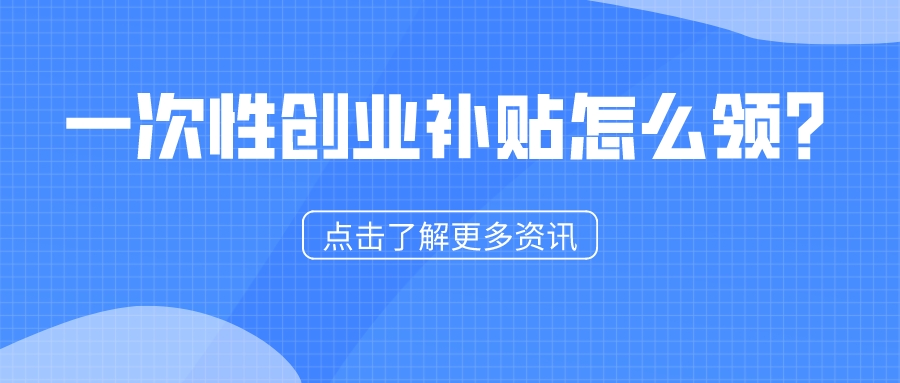 一次性创业补贴怎么领?

点击了解更多资讯